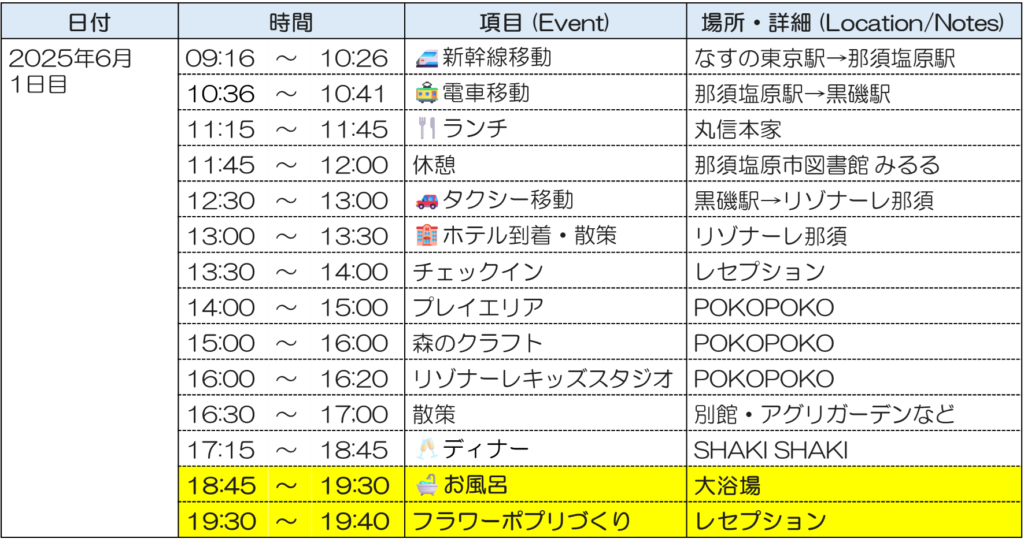 | 日付 | 時間 | 項目 (Event) | 場所・詳細 (Location/Notes) |
|---|---|---|---|
| 2025年6月 1日目 | 09:16 ～ 10:26 | 新幹線移動 | なすの東京駅→那須塩原駅 |
| | 10:36 ～ 10:41 | 電車移動 | 那須塩原駅→黒磯駅 |
| | 11:15 ～ 11:45 | ランチ | 丸信本家 |
| | 11:45 ～ 12:00 | 休憩 | 那須塩原市図書館 みるる |
| | 12:30 ～ 13:00 | タクシー移動 | 黒磯駅→リゾナーレ那須 |
| | 13:00 ～ 13:30 | ホテル到着・散策 | リゾナーレ那須 |
| | 13:30 ～ 14:00 | チェックイン | レセプション |
| | 14:00 ～ 15:00 | プレイエリア | POKOPOKO |
| | 15:00 ～ 16:00 | 森のクラフト | POKOPOKO |
| | 16:00 ～ 16:20 | リゾナーレキッズスタジオ | POKOPOKO |
| | 16:30 ～ 17:00 | 散策 | 別館・アグリガーデンなど |
| | 17:15 ～ 18:45 | ディナー | SHAKI SHAKI |
| | 18:45 ～ 19:30 | お風呂 | 大浴場 |
| | 19:30 ～ 19:40 | フラワーポプリづくり | レセプション |